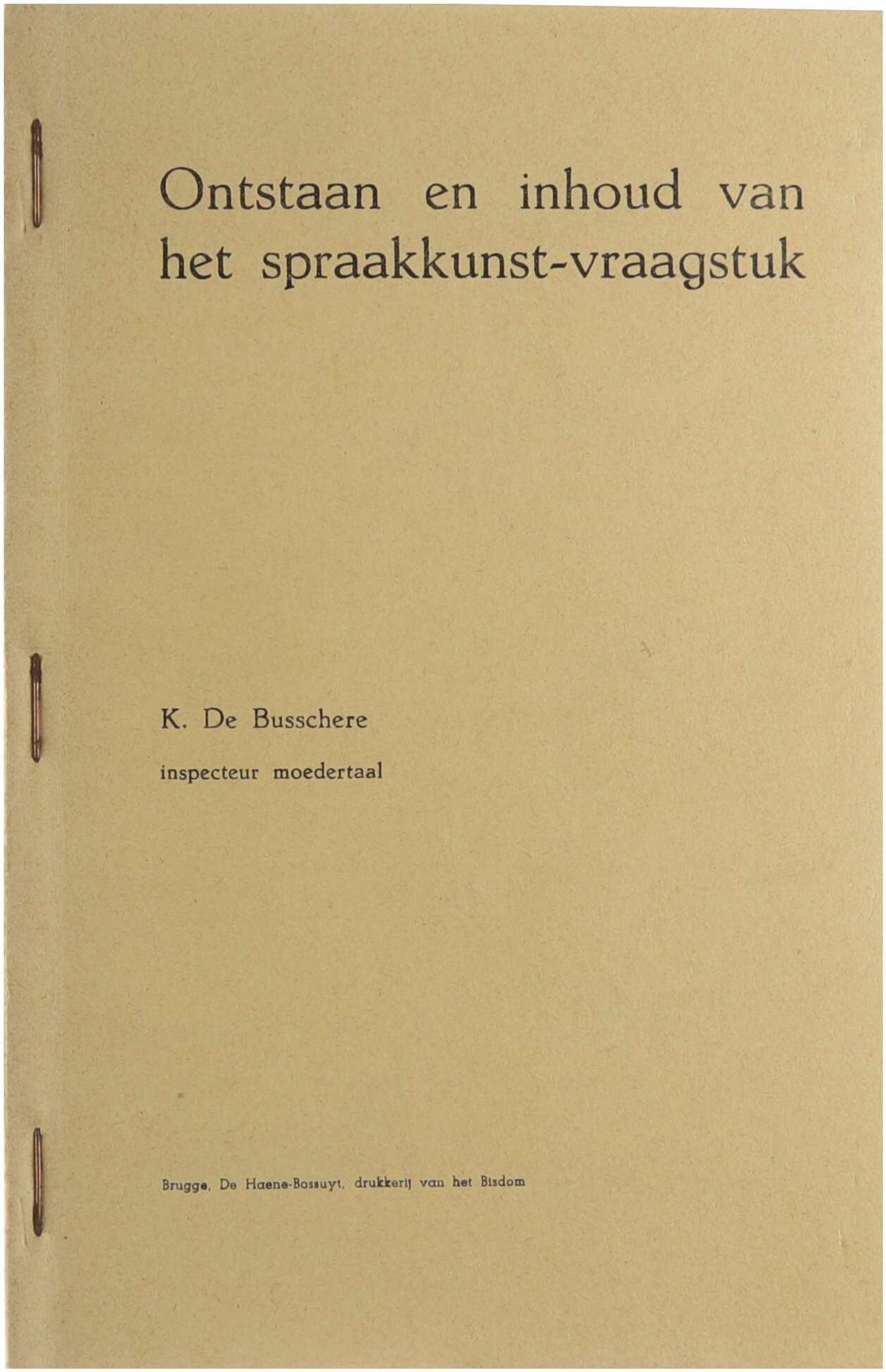 Ontstaan en inhoud van het spraakkunst-vraagstuk

K. De Busschere

inspecteur moedertaal

Brugge, De Haene-Bossuyt, drukkerij van het Bisdom